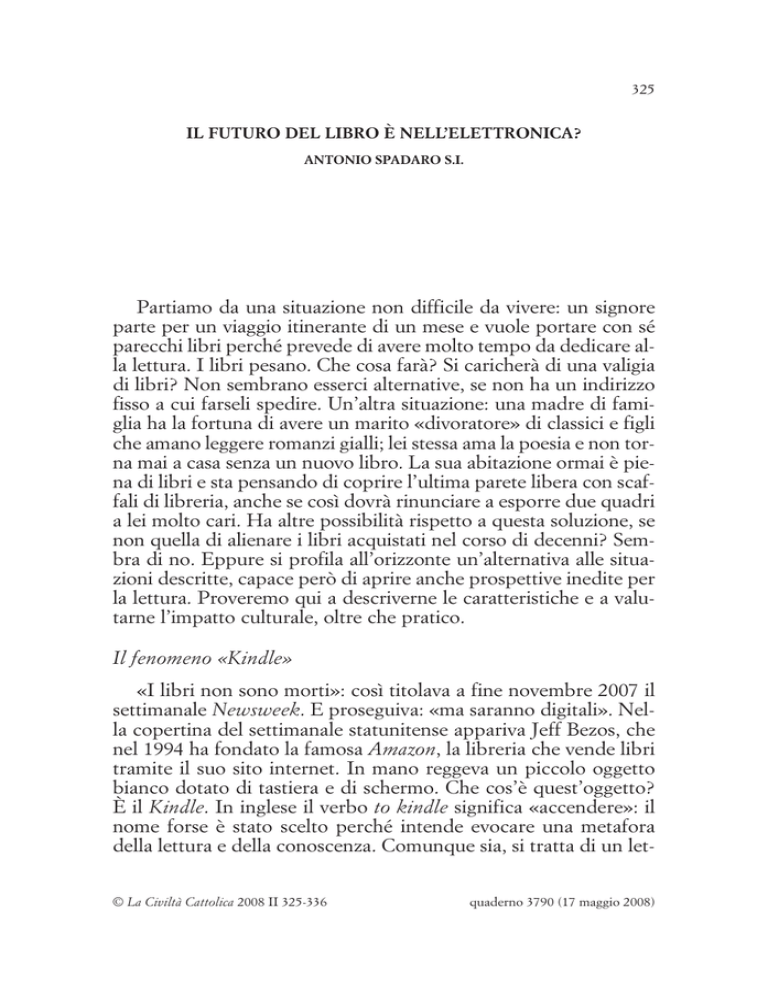 325

IL FUTURO DEL LIBRO È NELL'ELETTRONICA?

ANTONIO SPADARO S.I.

Partiamo da una situazione non difficile da vivere: un signore parte per un viaggio itinerante di un mese e vuole portare con sé parecchi libri perché prevede di avere molto tempo da dedicare alla lettura. I libri pesano. Che cosa farà? Si caricherà di una valigia di libri? Non sembrano esserci alternative, se non ha un indirizzo fisso a cui farseli spedire. Un'altra situazione: una madre di famiglia ha la fortuna di avere un marito «divoratore» di classici e figli che amano leggere romanzi gialli; lei stessa ama la poesia e non torna mai a casa senza un nuovo libro. La sua abitazione ormai è piena di libri e sta pensando di coprire l'ultima parete libera con scaffali di libreria, anche se così dovrà rinunciare a esporre due quadri a lei molto cari. Ha altre possibilità rispetto a questa soluzione, se non quella di alienare i libri acquistati nel corso di decenni? Sembra di no. Eppure si profila all'orizzonte un'alternativa alle situazioni descritte, capace però di aprire anche prospettive inedite per la lettura. Proveremo qui a descriverne le caratteristiche e a valutarne l'impatto culturale, oltre che pratico.

Il fenomeno «Kindle»

«I libri non sono morti»: così titolava a fine novembre 2007 il settimanale Newsweek. E proseguiva: «ma saranno digitali». Nella copertina del settimanale statunitense appariva Jeff Bezos, che nel 1994 ha fondato la famosa Amazon, la libreria che vende libri tramite il suo sito internet. In mano reggeva un piccolo oggetto bianco dotato di tastiera e di schermo. Che cos'è quest'oggetto? È il Kindle. In inglese il verbo to kindle significa «accendere»: il nome forse è stato scelto perché intende evocare una metafora della lettura e della conoscenza. Comunque sia, si tratta di un let-

© La Civiltà Cattolica 2008 II 325-336

quaderno 3790 (17 maggio 2008)